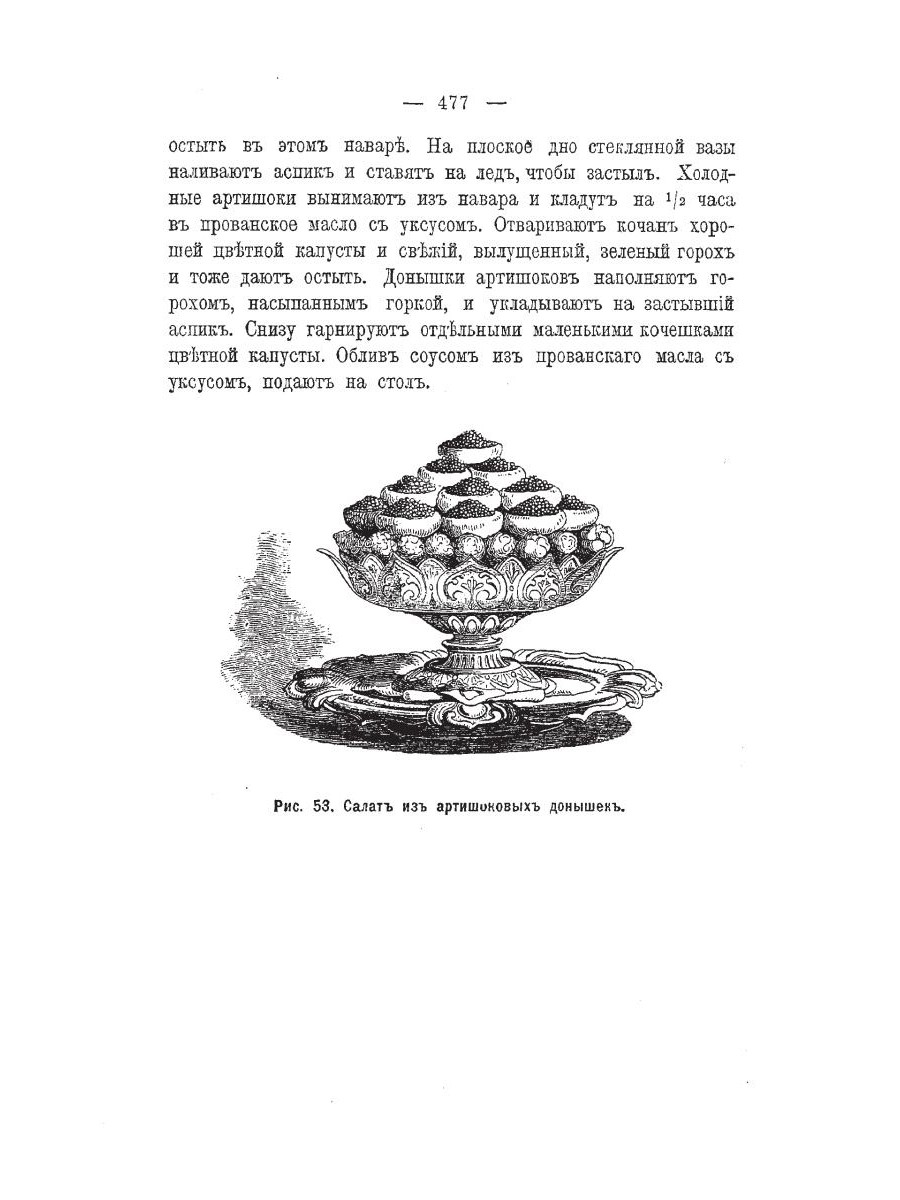 — 477 —

остыть въ этомъ наварѣ. На плоское дно стеклянной вазы наливаютъ аспикъ и ставятъ на ледъ, чтобы застылъ. Холодные артишоки вынимаютъ изъ навара и кладутъ на $^1/_2$ часа въ прованское масло съ уксусомъ. Отвариваютъ кочанъ хорошей цвѣтной капусты и свѣжій, вылущенный, зеленый горохъ и тоже даютъ остыть. Донышки артишоковъ наполняютъ горохомъ, насыпаннымъ горкой, и укладываютъ на застывшій аспикъ. Снизу гарнируютъ отдѣльными маленькими кочешками цвѣтной капусты. Обливъ соусомъ изъ прованскаго масла съ уксусомъ, подаютъ на столъ.

Рис. 53. Салатъ изъ артишоковыхъ донышекъ.